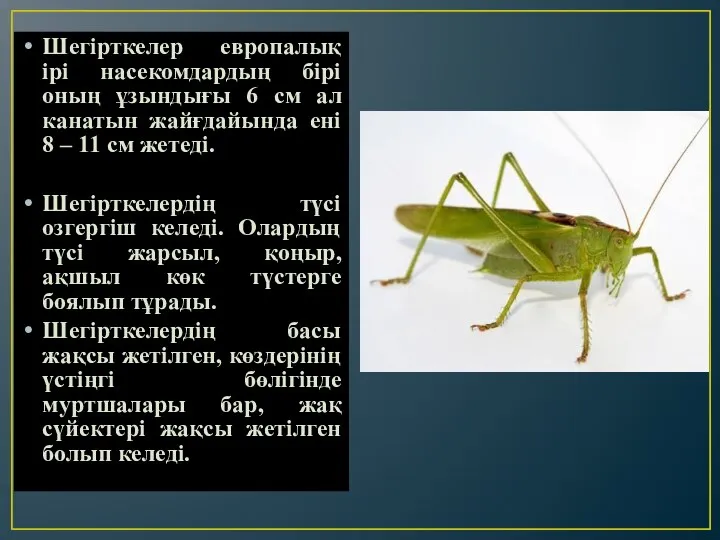 • Шегірткелер европалық ірі насекомдардың бірі оның ұзындығы 6 см ал канатын жайғдайында ені 8 – 11 см жетеді.

• Шегірткелердің түсі озгергіш келеді. Олардың түсі жарсыл, қоңыр, ақшыл көк түстерге боялып тұрады.

• Шегірткелердің басы жақсы жетілген, көздерінің үстіңгі бөлігінде муртшалары бар, жақ сүйектері жақсы жетілген болып келеді.